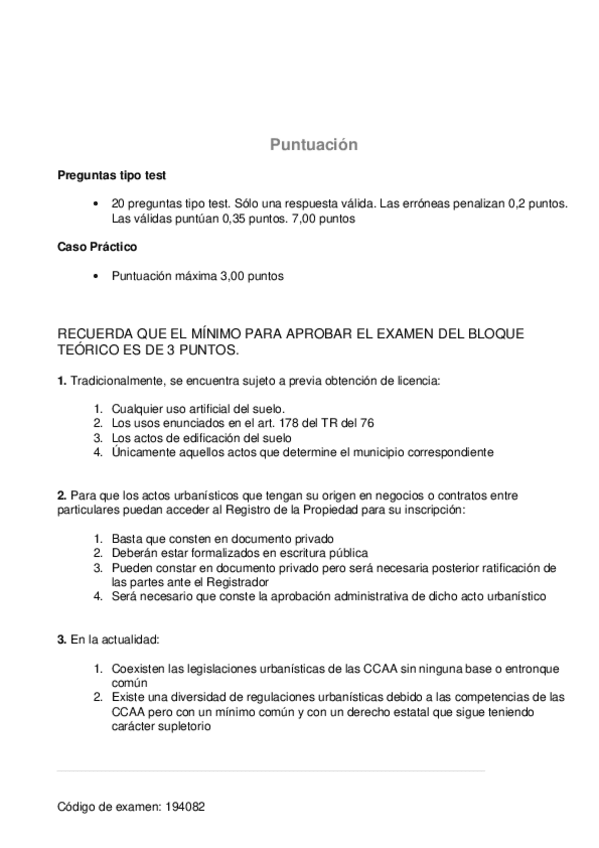 Puntuación

Preguntas tipo test

• 20 preguntas tipo test. Sólo una respuesta válida. Las erróneas penalizan 0,2 puntos. Las válidas puntúan 0,35 puntos. 7,00 puntos

Caso Práctico

• Puntuación máxima 3,00 puntos

RECUERDA QUE EL MÍNIMO PARA APROBAR EL EXAMEN DEL BLOQUE TEÓRICO ES DE 3 PUNTOS.

1. Tradicionalmente, se encuentra sujeto a previa obtención de licencia:

1. Cualquier uso artificial del suelo.
2. Los usos enunciados en el art. 178 del TR del 76
3. Los actos de edificación del suelo
4. Únicamente aquellos actos que determine el municipio correspondiente

2. Para que los actos urbanísticos que tengan su origen en negocios o contratos entre particulares puedan acceder al Registro de la Propiedad para su inscripción:

1. Basta que consten en documento privado
2. Deberán estar formalizados en escritura pública
3. Pueden constar en documento privado pero será necesaria posterior ratificación de las partes ante el Registrador
4. Será necesario que conste la aprobación administrativa de dicho acto urbanístico

3. En la actualidad:

1. Coexisten las legislaciones urbanísticas de las CCAA sin ninguna base o entronque común
2. Existe una diversidad de regulaciones urbanísticas debido a las competencias de las CCAA pero con un mínimo común y con un derecho estatal que sigue teniendo carácter supletorio

Código de examen: 194082